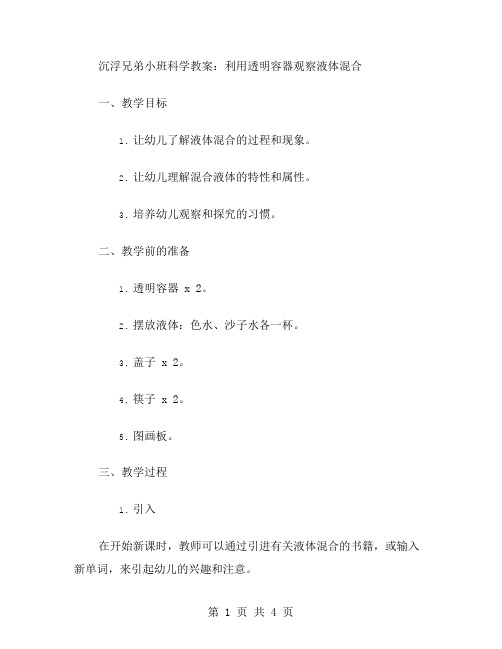 沉浮兄弟小班科学教案：利用透明容器观察液体混合

一、教学目标

1. 让幼儿了解液体混合的过程和现象。

2. 让幼儿理解混合液体的特性和属性。

3. 培养幼儿观察和探究的习惯。

二、教学前的准备

1. 透明容器 x 2。

2. 摆放液体：色水、沙子水各一杯。

3. 盖子 x 2。

4. 筷子 x 2。

5. 图画板。

三、教学过程

1. 引入

在开始新课时，教师可以通过引进有关液体混合的书籍，或输入新单词，来引起幼儿的兴趣和注意。

第 1 页 共 4 页